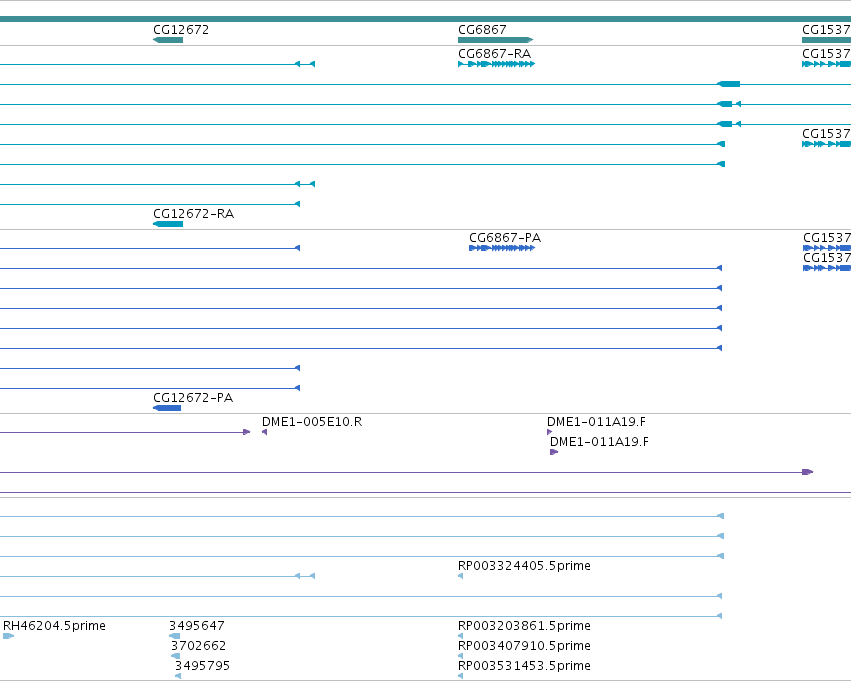 CG12672
CG6867
CG1537
CG6867-RA
CG1537
CG1537
CG12672-RA
CG6867-PA
CG1537
CG1537
CG12672-PA
DME1-005E10.R
DME1-011A19.F
DME1-011A19.F
RP003324405.5prime
RH46204.5prime
3495647
RP003203861.5prime
3702662
RP003407910.5prime
3495795
RP003531453.5prime